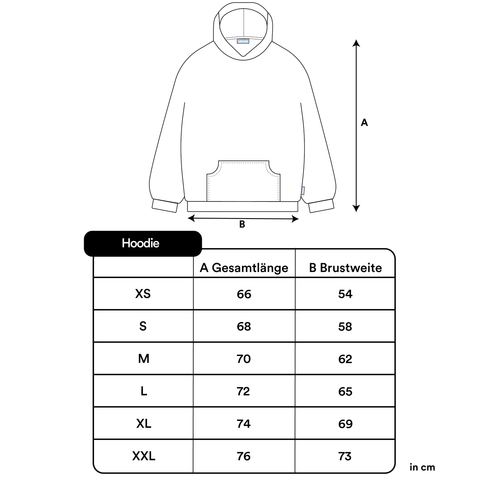 A

B

Hoodie

| | A Gesamtlänge | B Brustweite |
|---|---|---|
| XS | 66 | 54 |
| S | 68 | 58 |
| M | 70 | 62 |
| L | 72 | 65 |
| XL | 74 | 69 |
| XXL | 76 | 73 |

in cm